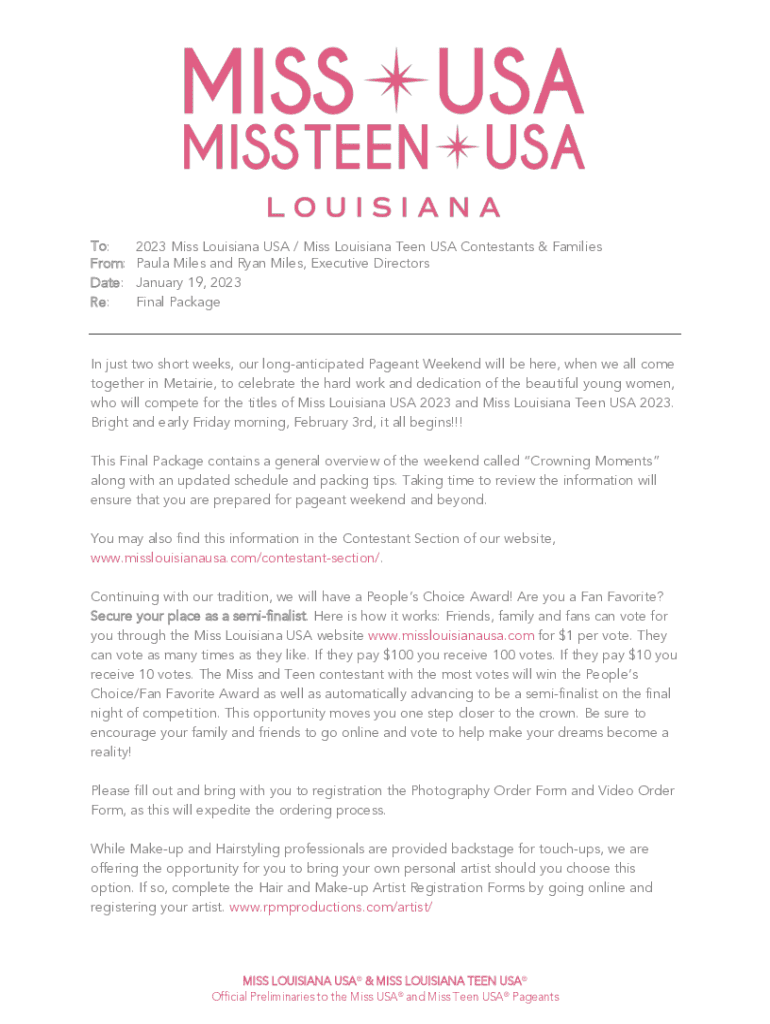 MISS USA
MISS TEEN USA

LOUISIANA

To: 2023 Miss Louisiana USA / Miss Louisiana Teen USA Contestants & Families
From: Paula Miles and Ryan Miles, Executive Directors
Date: January 19, 2023
Re: Final Package

In just two short weeks, our long-anticipated Pageant Weekend will be here, when we all come together in Metairie, to celebrate the hard work and dedication of the beautiful young women, who will compete for the titles of Miss Louisiana USA 2023 and Miss Louisiana Teen USA 2023. Bright and early Friday morning, February 3rd, it all begins!!!

This Final Package contains a general overview of the weekend called "Crowning Moments" along with an updated schedule and packing tips. Taking time to review the information will ensure that you are prepared for pageant weekend and beyond.

You may also find this information in the Contestant Section of our website, www.misslouisianausa.com/contestant-section/.

Continuing with our tradition, we will have a People's Choice Award! Are you a Fan Favorite? Secure your place as a semi-finalist. Here is how it works: Friends, family and fans can vote for you through the Miss Louisiana USA website www.misslouisianausa.com for $1 per vote. They can vote as many times as they like. If they pay $100 you receive 100 votes. If they pay $10 you receive 10 votes. The Miss and Teen contestant with the most votes will win the People's Choice/Fan Favorite Award as well as automatically advancing to be a semi-finalist on the final night of competition. This opportunity moves you one step closer to the crown. Be sure to encourage your family and friends to go online and vote to help make your dreams become a reality!

Please fill out and bring with you to registration the Photography Order Form and Video Order Form, as this will expedite the ordering process.

While Make-up and Hairstyling professionals are provided backstage for touch-ups, we are offering the opportunity for you to bring your own personal artist should you choose this option. If so, complete the Hair and Make-up Artist Registration Forms by going online and registering your artist. www.rpmproductions.com/artist/

MISS LOUISIANA USA® & MISS LOUISIANA TEEN USA®
Official Preliminaries to the Miss USA® and Miss Teen USA® Pageants